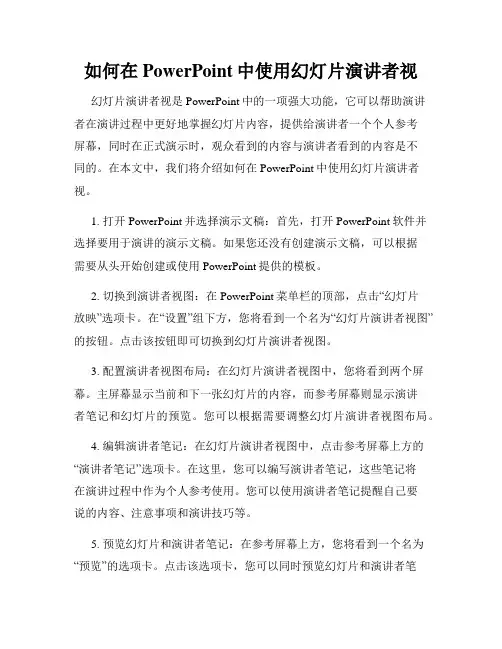 如何在 PowerPoint 中使用幻灯片演讲者视

幻灯片演讲者视是 PowerPoint 中的一项强大功能，它可以帮助演讲者在演讲过程中更好地掌握幻灯片内容，提供给演讲者一个个人参考屏幕，同时在正式演示时，观众看到的内容与演讲者看到的内容是不同的。在本文中，我们将介绍如何在 PowerPoint 中使用幻灯片演讲者视。

1. 打开 PowerPoint 并选择演示文稿：首先，打开 PowerPoint 软件并选择要用于演讲的演示文稿。如果您还没有创建演示文稿，可以根据需要从头开始创建或使用 PowerPoint 提供的模板。

2. 切换到演讲者视图：在 PowerPoint 菜单栏的顶部，点击“幻灯片放映”选项卡。在“设置”组下方，您将看到一个名为“幻灯片演讲者视图”的按钮。点击该按钮即可切换到幻灯片演讲者视图。

3. 配置演讲者视图布局：在幻灯片演讲者视图中，您将看到两个屏幕。主屏幕显示当前和下一张幻灯片的内容，而参考屏幕则显示演讲者笔记和幻灯片的预览。您可以根据需要调整幻灯片演讲者视图布局。

4. 编辑演讲者笔记：在幻灯片演讲者视图中，点击参考屏幕上方的“演讲者笔记”选项卡。在这里，您可以编写演讲者笔记，这些笔记将在演讲过程中作为个人参考使用。您可以使用演讲者笔记提醒自己要说的内容、注意事项和演讲技巧等。

5. 预览幻灯片和演讲者笔记：在参考屏幕上方，您将看到一个名为“预览”的选项卡。点击该选项卡，您可以同时预览幻灯片和演讲者笔